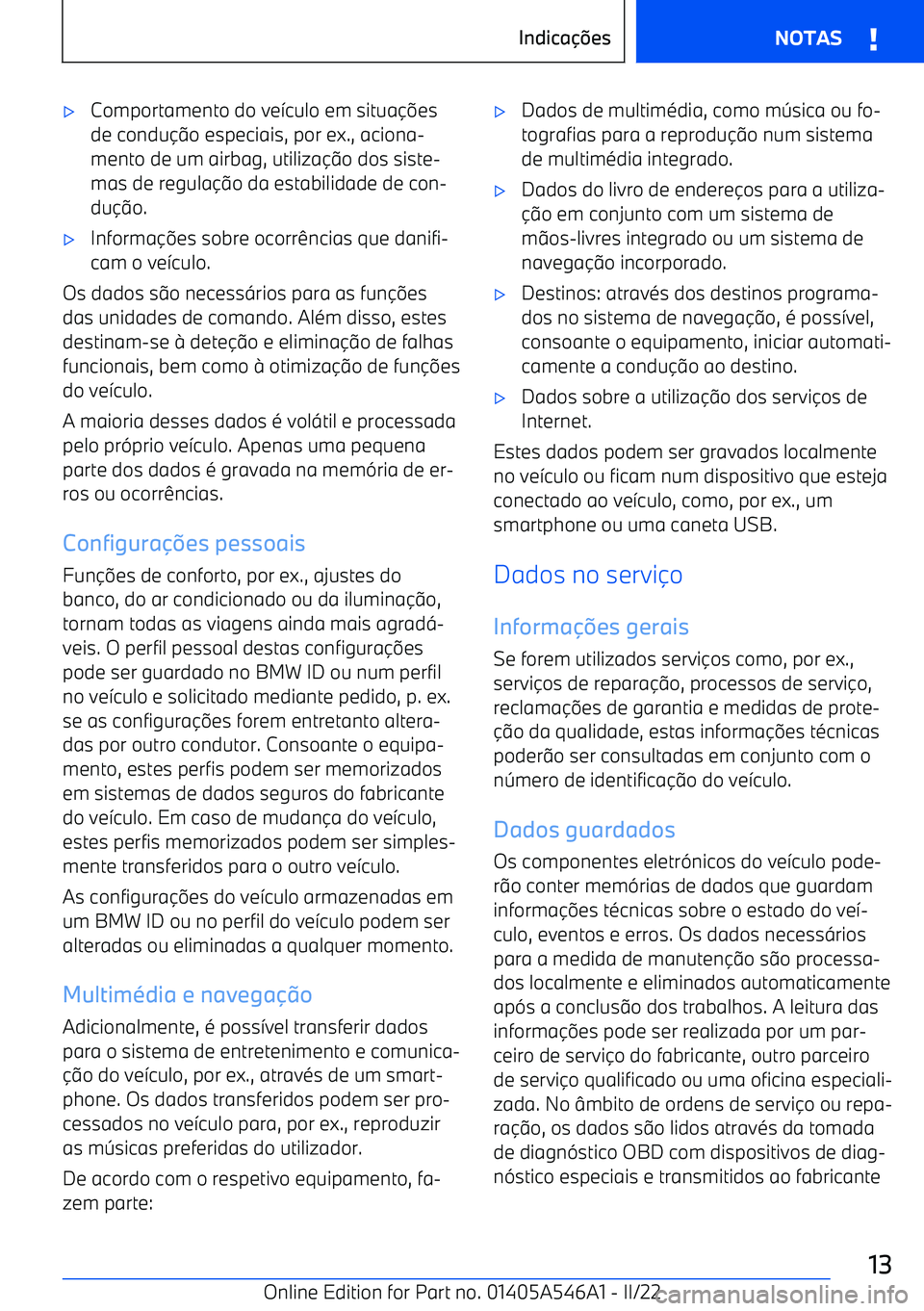 Indicações NOTAS !

▷ Comportamento do veículo em situações de condução especiais, por ex., acionamento de um airbag, utilização dos sistemas de regulação da estabilidade de condução.

▷ Informações sobre ocorrências que danificam o veículo.

Os dados são necessários para as funções das unidades de comando. Além disso, estes destinam-se à deteção e eliminação de falhas funcionais, bem como à otimização de funções do veículo.

A maioria desses dados é volátil e processada pelo próprio veículo. Apenas uma pequena parte dos dados é gravada na memória de erros ou ocorrências.

Configurações pessoais

Funções de conforto, por ex., ajustes do banco, do ar condicionado ou da iluminação, tornam todas as viagens ainda mais agradáveis. O perfil pessoal destas configurações pode ser guardado no BMW ID ou num perfil no veículo e solicitado mediante pedido, p. ex. se as configurações forem entretanto alteradas por outro condutor. Consoante o equipamento, estes perfis podem ser memorizados em sistemas de dados seguros do fabricante do veículo. Em caso de mudança do veículo, estes perfis memorizados podem ser simplesmente transferidos para o outro veículo.

As configurações do veículo armazenadas em um BMW ID ou no perfil do veículo podem ser alteradas ou eliminadas a qualquer momento.

Multimédia e navegação

Adicionalmente, é possível transferir dados para o sistema de entretenimento e comunicação do veículo, por ex., através de um smartphone. Os dados transferidos podem ser processados no veículo para, por ex., reproduzir as músicas preferidas do utilizador.

De acordo com o respetivo equipamento, fazem parte:

▷ Dados de multimédia, como música ou fotografias para a reprodução num sistema de multimédia integrado.

▷ Dados do livro de endereços para a utilização em conjunto com um sistema de mãos-livres integrado ou um sistema de navegação incorporado.

▷ Destinos: através dos destinos programados no sistema de navegação, é possível, consoante o equipamento, iniciar automaticamente a condução ao destino.

▷ Dados sobre a utilização dos serviços de Internet.

Estes dados podem ser gravados localmente no veículo ou ficam num dispositivo que esteja conectado ao veículo, como, por ex., um smartphone ou uma caneta USB.

Dados no serviço

Informações gerais

Se forem utilizados serviços como, por ex., serviços de reparação, processos de serviço, reclamações de garantia e medidas de proteção da qualidade, estas informações técnicas poderão ser consultadas em conjunto com o número de identificação do veículo.

Dados guardados

Os componentes eletrónicos do veículo poderão conter memórias de dados que guardam informações técnicas sobre o estado do veículo, eventos e erros. Os dados necessários para a medida de manutenção são processados localmente e eliminados automaticamente após a conclusão dos trabalhos. A leitura das informações pode ser realizada por um parceiro de serviço do fabricante, outro parceiro de serviço qualificado ou uma oficina especializada. No âmbito de ordens de serviço ou reparação, os dados são lidos através da tomada de diagnóstico OBD com dispositivos de diagnóstico especiais e transmitidos ao fabricante

13

Online Edition for Part no. 01405A546A1 - II/22 carmanualsonline.info